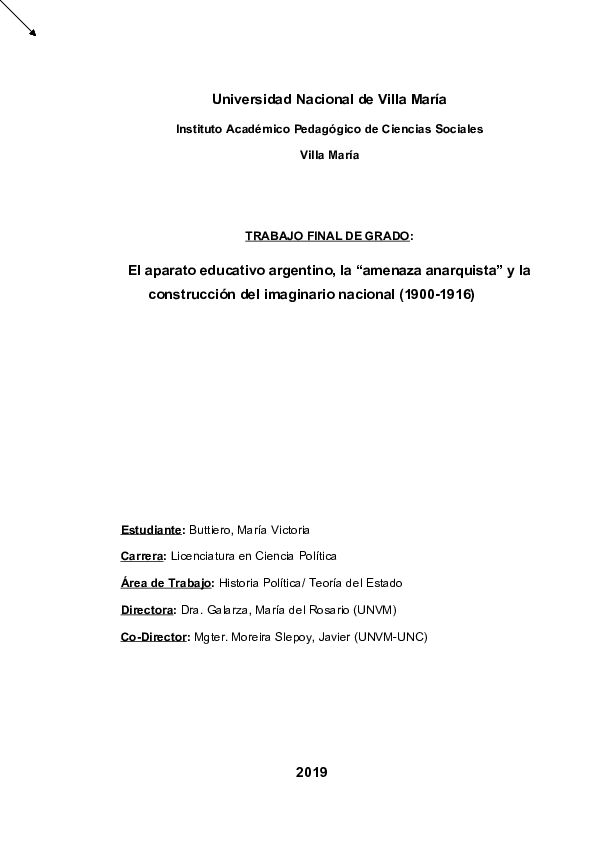 Universidad Nacional de Villa María

Instituto Académico Pedagógico de Ciencias Sociales

Villa María

TRABAJO FINAL DE GRADO:

El aparato educativo argentino, la “amenaza anarquista” y la construcción del imaginario nacional (1900-1916)

Estudiante: Buttiero, María Victoria

Carrera: Licenciatura en Ciencia Política

Área de Trabajo: Historia Política/ Teoría del Estado

Directora: Dra. Galarza, María del Rosario (UNVM)

Co-Director: Mgter. Moreira Slepoy, Javier (UNVM-UNC)

2019